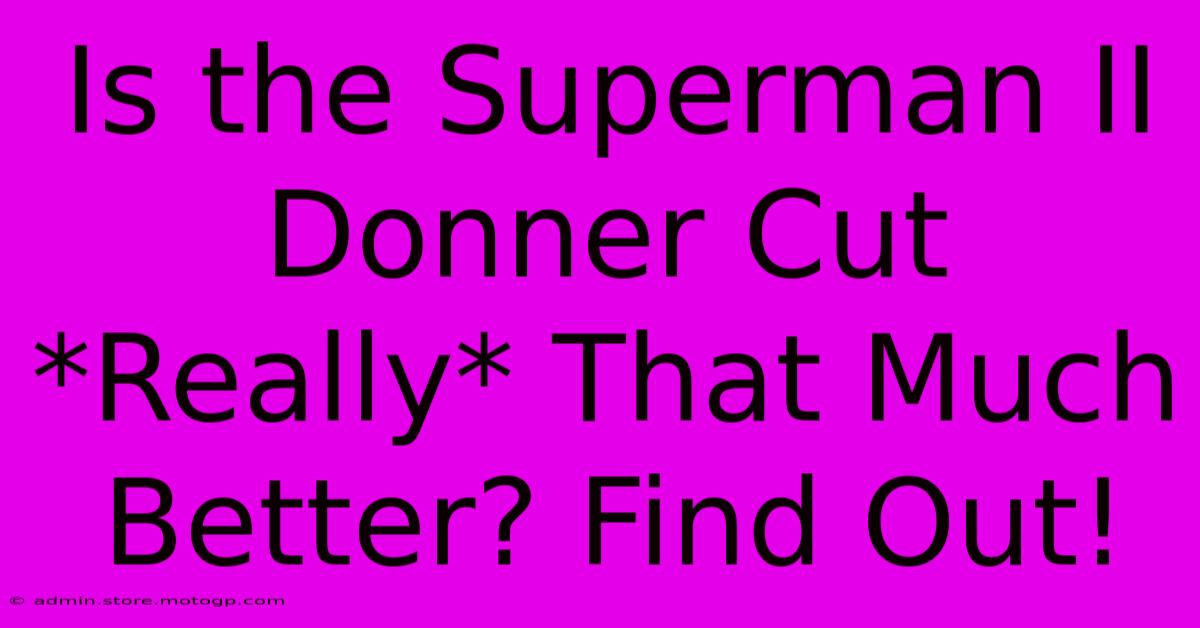 Is the Superman II Donner Cut *Really* That Much Better? Find Out!

© admin.store.motogp.com